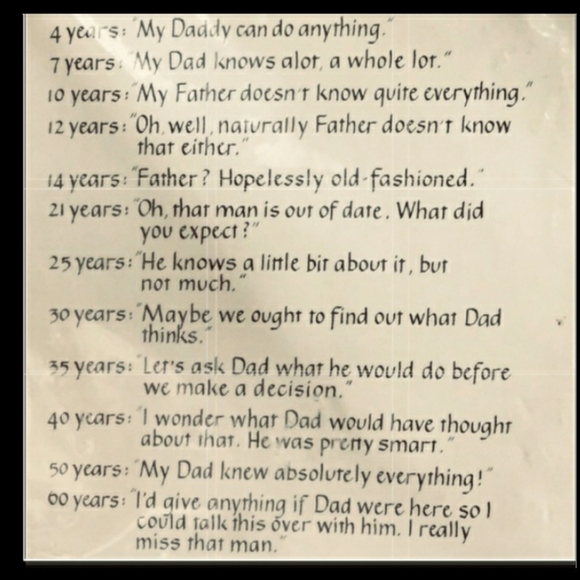 4 years: "My Daddy can do anything."

7 years: "My Dad knows alot, a whole lot."

10 years: "My Father doesn't know quite everything."

12 years: "Oh, well, naturally Father doesn't know that either."

14 years: "Father? Hopelessly old-fashioned."

21 years: "Oh, that man is out of date. What did you expect?"

25 years: "He knows a little bit about it, but not much."

30 years: "Maybe we ought to find out what Dad thinks."

35 years: "Let's ask Dad what he would do before we make a decision."

40 years: "I wonder what Dad would have thought about that. He was pretty smart."

50 years: "My Dad knew absolutely everything!"

60 years: "I'd give anything if Dad were here so I could talk this over with him. I really miss that man."